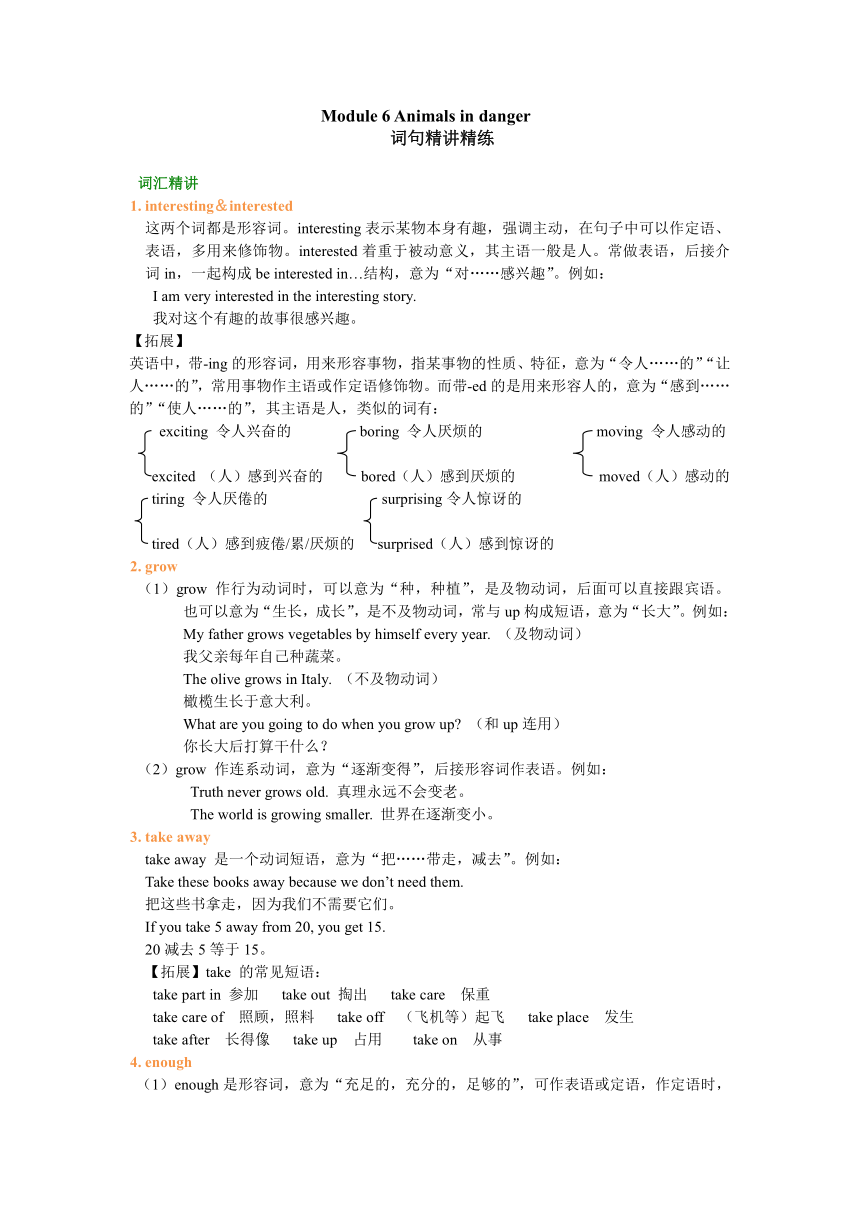 Module 6 Animals in danger
词句精讲精练

词汇精讲
1. interesting＆interested
这两个词都是形容词。interesting 表示某物本身有趣，强调主动，在句子中可以作定语、表语，多用来修饰物。interested 着重于被动意义，其主语一般是人。常做表语，后接介词 in，一起构成 be interested in…结构，意为“对……感兴趣”。例如：
I am very interested in the interesting story.
我对这个有趣的故事很感兴趣。
【拓展】
英语中，带-ing 的形容词，用来形容事物，指某事物的性质、特征，意为“令人……的”“让人……的”，常用事物作主语或作定语修饰物。而带-ed 的是用来形容人的，意为“感到……的”“使人……的”，其主语是人，类似的词有：
exciting 令人兴奋的
excited （人）感到兴奋的
boring 令人厌烦的
bored（人）感到厌烦的
moving 令人感动的
moved（人）感动的
tiring 令人厌倦的
tired（人）感到疲倦/累/厌烦的
surprising 令人惊讶的
surprised（人）感到惊讶的
2. grow
（1）grow 作行为动词时，可以意为“种，种植”，是及物动词，后面可以直接跟宾语。也可以意为“生长，成长”，是不及物动词，常与 up 构成短语，意为“长大”。例如：
My father grows vegetables by himself every year. （及物动词）
我父亲每年自己种蔬菜。
The olive grows in Italy. （不及物动词）
橄榄生长于意大利。
What are you going to do when you grow up? （和 up 连用）
你长大后打算干什么？
（2）grow 作连系动词，意为“逐渐变得”，后接形容词作表语。例如：
Truth never grows old. 真理永远不会变老。
The world is growing smaller. 世界在逐渐变小。
3. take away
take away 是一个动词短语，意为“把……带走，减去”。例如：
Take these books away because we don’t need them.
把这些书拿走，因为我们不需要它们。
If you take 5 away from 20, you get 15.
20 减去 5 等于 15。
【拓展】take 的常见短语：
take part in 参加 take out 掏出 take care 保重
take care of 照顾，照料 take off （飞机等）起飞 take place 发生
take after 长得像 take up 占用 take on 从事
4. enough
（1）enough 是形容词，意为“充足的，充分的，足够的”，可作表语或定语，作定语时，